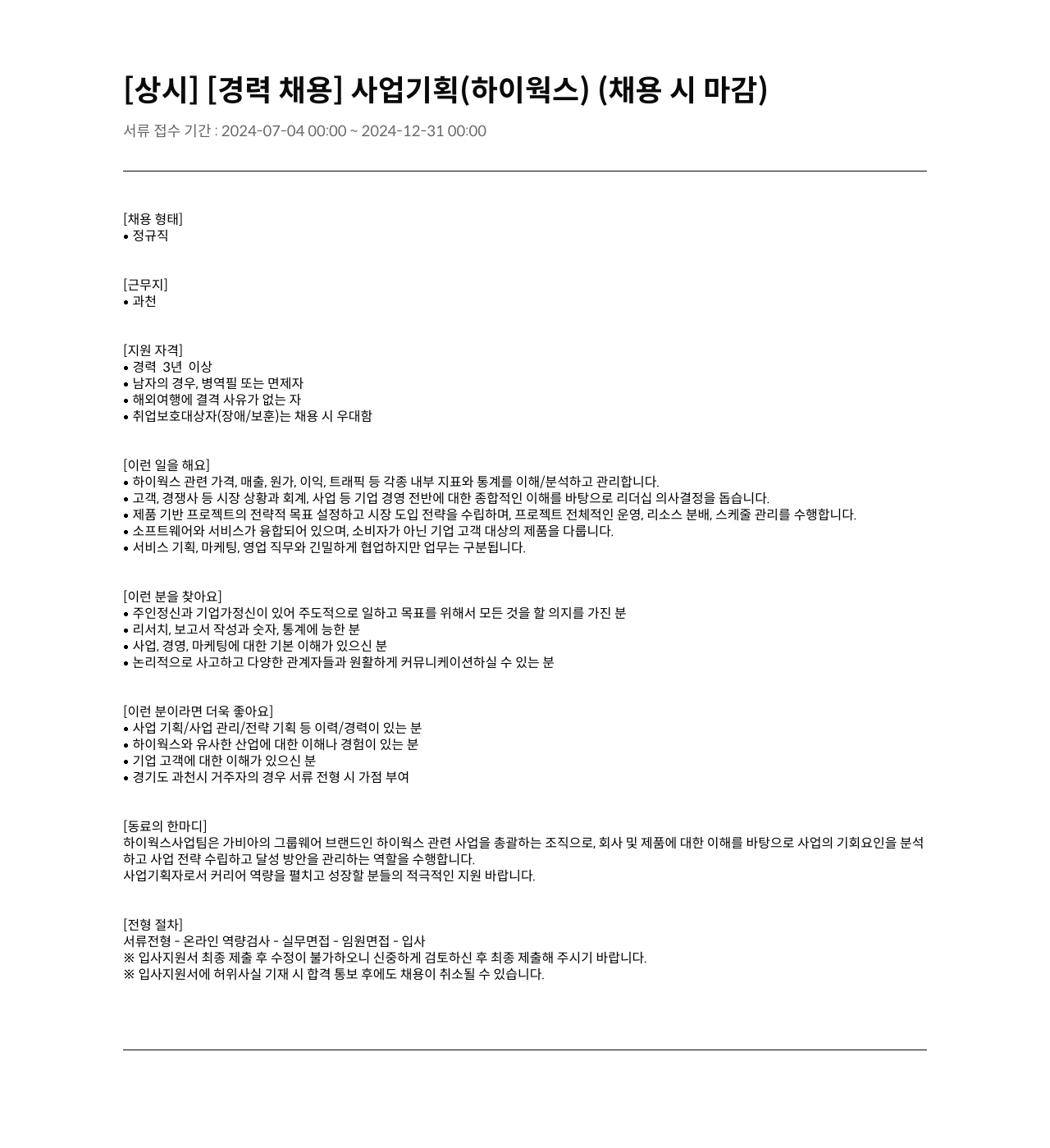 [상시] [경력 채용] 사업기획(하이웍스) (채용 시 마감)

서류 접수 기간 : 2024-07-04 00:00 ~ 2024-12-31 00:00

[채용 형태]
• 정규직

[근무지]
• 과천

[지원 자격]
• 경력 3년 이상
• 남자의 경우, 병역필 또는 면제자
• 해외여행에 결격 사유가 없는 자
• 취업보호대상자(장애/보훈)는 채용 시 우대함

[이런 일을 해요]
• 하이웍스 관련 가격, 매출, 원가, 이익, 트래픽 등 각종 내부 지표와 통계를 이해/분석하고 관리합니다.
• 고객, 경쟁사 등 시장 상황과 회계, 사업 등 기업 경영 전반에 대한 종합적인 이해를 바탕으로 리더십 의사결정을 돕습니다.
• 제품 기반 프로젝트의 전략적 목표 설정하고 시장 도입 전략을 수립하며, 프로젝트 전체적인 운영, 리소스 분배, 스케줄 관리를 수행합니다.
• 소프트웨어와 서비스가 융합되어 있으며, 소비자가 아닌 기업 고객 대상의 제품을 다룹니다.
• 서비스 기획, 마케팅, 영업 직무와 긴밀하게 협업하지만 업무는 구분됩니다.

[이런 분을 찾아요]
• 주인정신과 기업가정신이 있어 주도적으로 일하고 목표를 위해서 모든 것을 할 의지를 가진 분
• 리서치, 보고서 작성과 숫자, 통계에 능한 분
• 사업, 경영, 마케팅에 대한 기본 이해가 있으신 분
• 논리적으로 사고하고 다양한 관계자들과 원활하게 커뮤니케이션하실 수 있는 분

[이런 분이라면 더욱 좋아요]
• 사업 기획/사업 관리/전략 기획 등 이력/경력이 있는 분
• 하이웍스와 유사한 산업에 대한 이해나 경험이 있는 분
• 기업 고객에 대한 이해가 있으신 분
• 경기도 과천시 거주자의 경우 서류 전형 시 가점 부여

[동료의 한마디]
하이웍스사업팀은 가비아의 그룹웨어 브랜드인 하이웍스 관련 사업을 총괄하는 조직으로, 회사 및 제품에 대한 이해를 바탕으로 사업의 기회요인을 분석하고 사업 전략 수립하고 달성 방안을 관리하는 역할을 수행합니다.
사업기획자로서 커리어 역량을 펼치고 성장할 분들의 적극적인 지원 바랍니다.

[전형 절차]
서류전형 - 온라인 역량검사 - 실무면접 - 임원면접 - 입사
※ 입사지원서 최종 제출 후 수정이 불가하오니 신중하게 검토하신 후 최종 제출해 주시기 바랍니다.
※ 입사지원서에 허위사실 기재 시 합격 통보 후에도 채용이 취소될 수 있습니다.